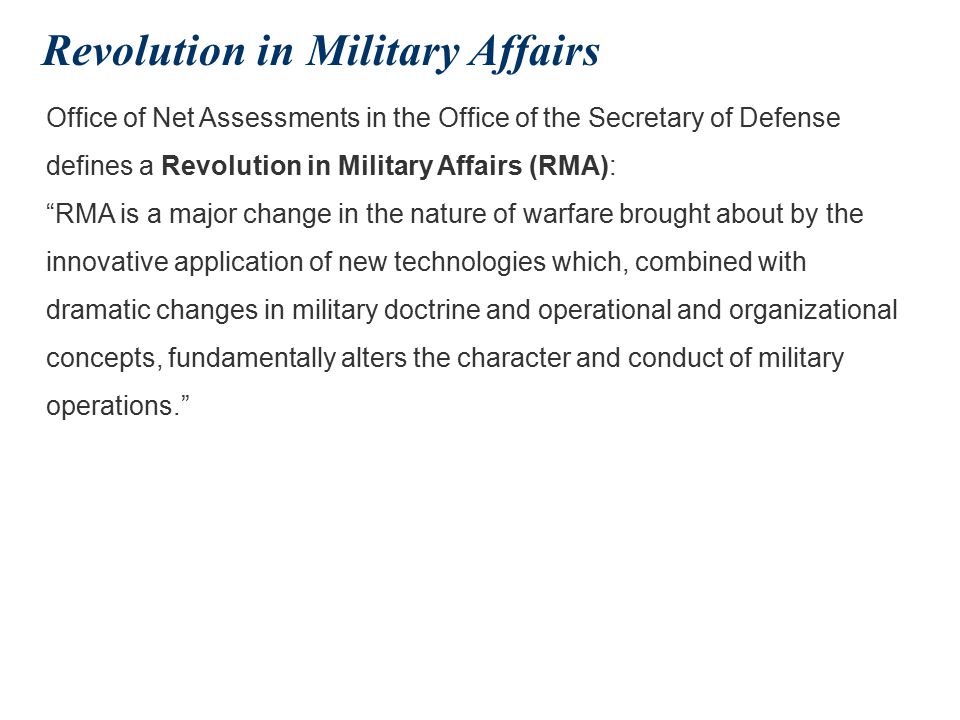 Revolution in Military Affairs

Office of Net Assessments in the Office of the Secretary of Defense defines a Revolution in Military Affairs (RMA):
“RMA is a major change in the nature of warfare brought about by the innovative application of new technologies which, combined with dramatic changes in military doctrine and operational and organizational concepts, fundamentally alters the character and conduct of military operations.”